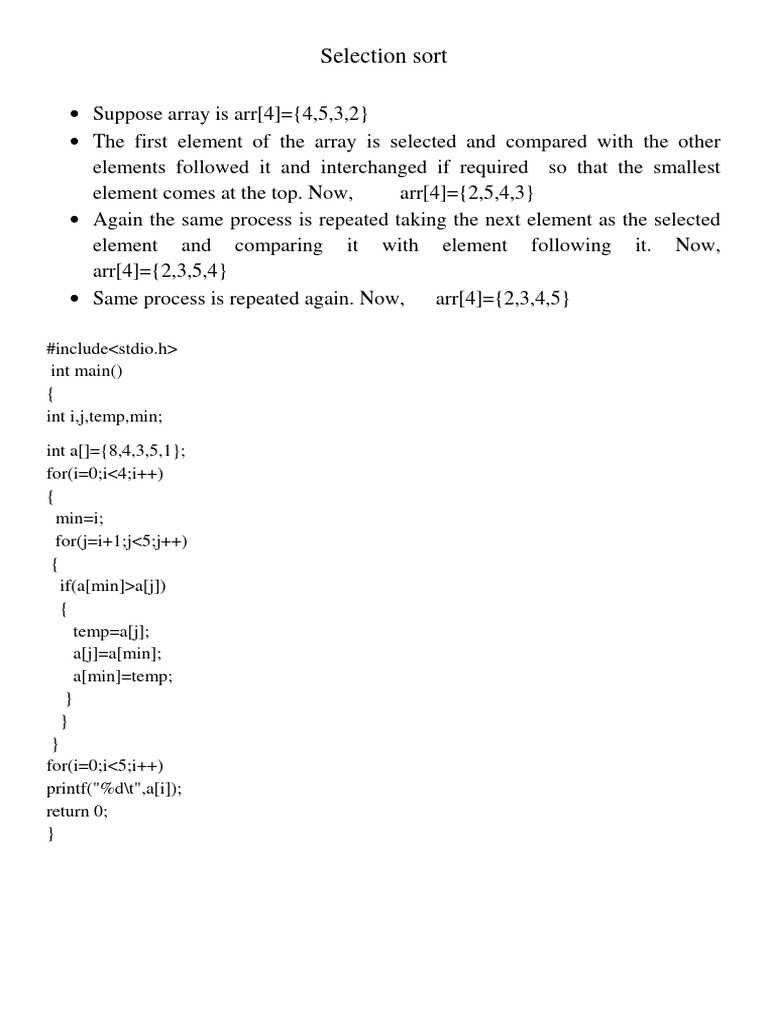 Selection sort

- Suppose array is arr[4]={4,5,3,2}
- The first element of the array is selected and compared with the other elements followed it and interchanged if required so that the smallest element comes at the top. Now, arr[4]={2,5,4,3}
- Again the same process is repeated taking the next element as the selected element and comparing it with element following it. Now, arr[4]={2,3,5,4}
- Same process is repeated again. Now, arr[4]={2,3,4,5}

#include<stdio.h>
int main()
{
int i,j,temp,min;

int a[]={8,4,3,5,1};
for(i=0;i<4;i++)
{
min=i;
for(j=i+1;j<5;j++)
{
if(a[min]>a[j])
{
temp=a[j];
a[j]=a[min];
a[min]=temp;
}
}
}
for(i=0;i<5;i++)
printf("%d\t",a[i]);
return 0;
}